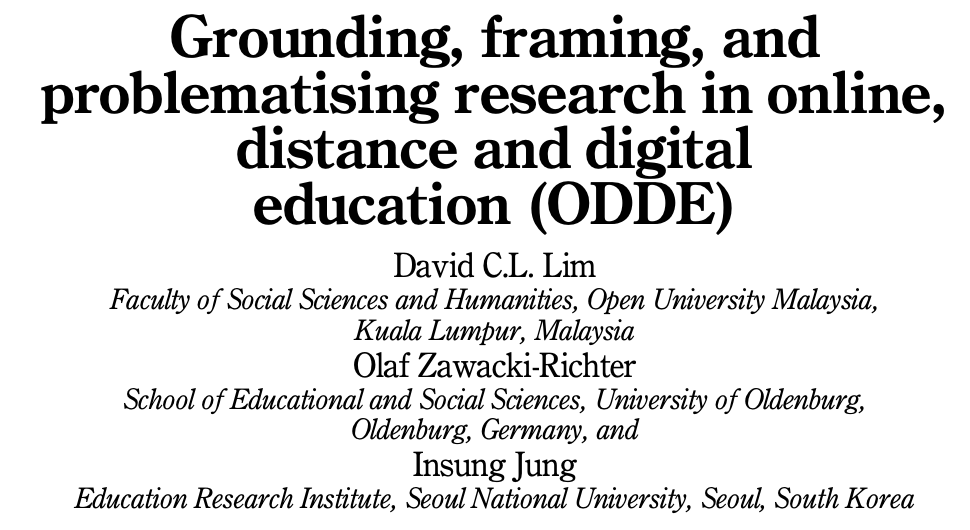 Grounding, framing, and problematising research in online, distance and digital education (ODDE)

David C.L. Lim

Faculty of Social Sciences and Humanities, Open University Malaysia, Kuala Lumpur, Malaysia

Olaf Zawacki-Richter

School of Educational and Social Sciences, University of Oldenburg, Oldenburg, Germany, and

Insung Jung

Education Research Institute, Seoul National University, Seoul, South Korea